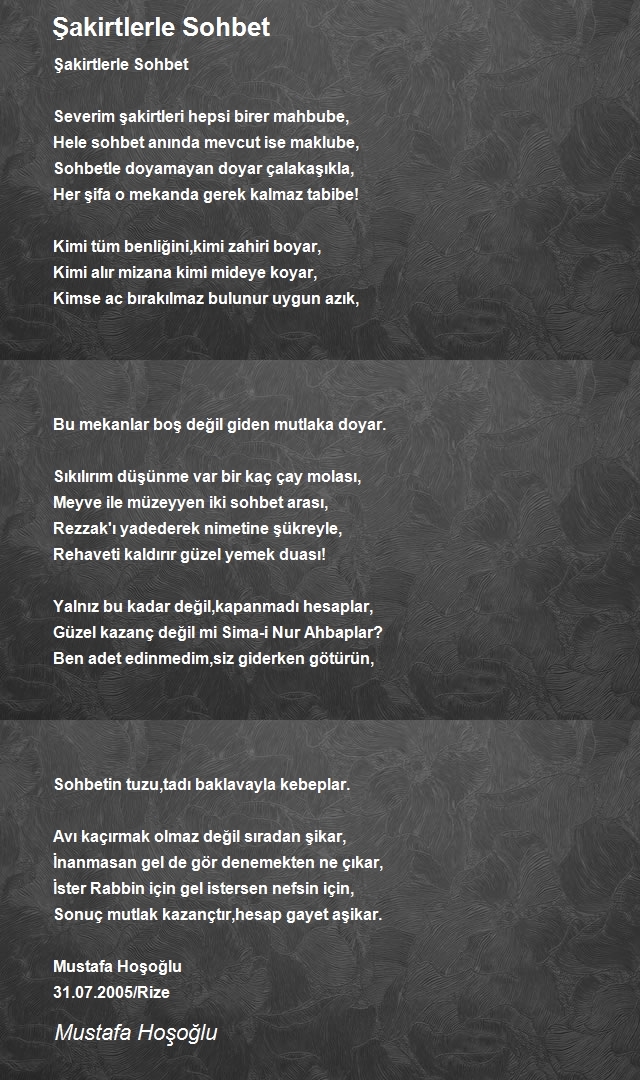 Şakirtlerle Sohbet

Şakirtlerle Sohbet

Severim şakirtleri hepsi birer mahbube,
Hele sohbet anında mevcut ise maklube,
Sohbetle doyamayan doyar çalakaşıkla,
Her şifa o mekanda gerek kalmaz tabibe!

Kimi tüm benliğini,kimi zahiri boyar,
Kimi alır mizana kimi mideye koyar,
Kimse ac bırakılmaz bulunur uygun azık,

Bu mekanlar boş değil giden mutlaka doyar.

Sıkılırım düşünme var bir kaç çay molası,
Meyve ile müzeyyen iki sohbet arası,
Rezzak'ı yadederek nimetine şükreyle,
Rehaveti kaldırır güzel yemek duası!

Yalnız bu kadar değil,kapanmadı hesaplar,
Güzel kazanç değil mi Sima-i Nur Ahbaplar?
Ben adet edinmedim,siz giderken götürün,

Sohbetin tuzu,tadı baklavayla kebeplar.

Avı kaçırmak olmaz değil sıradan şikar,
İnanmasan gel de gör denemekten ne çıkar,
İster Rabbin için gel istersen nefsin için,
Sonuç mutlak kazançtır,hesap gayet aşikar.

Mustafa Hoşoğlu
31.07.2005/Rize

Mustafa Hoşoğlu